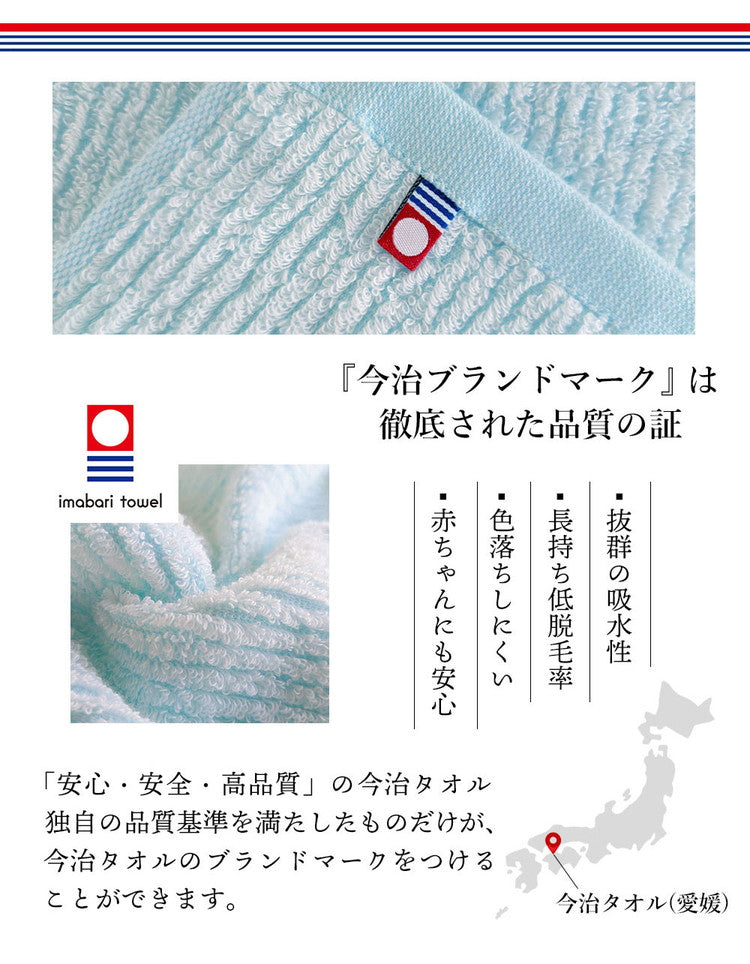 『今治ブランドマーク』は
徹底された品質の証

imabari towel

▪抜群の吸水性
▪長持ち低脱毛率
▪色落ちしにくい
▪赤ちゃんにも安心

「安心・安全・高品質」の今治タオル
独自の品質基準を満たしたものだけが、
今治タオルのブランドマークをつける
ことができます。

今治タオル(愛媛)